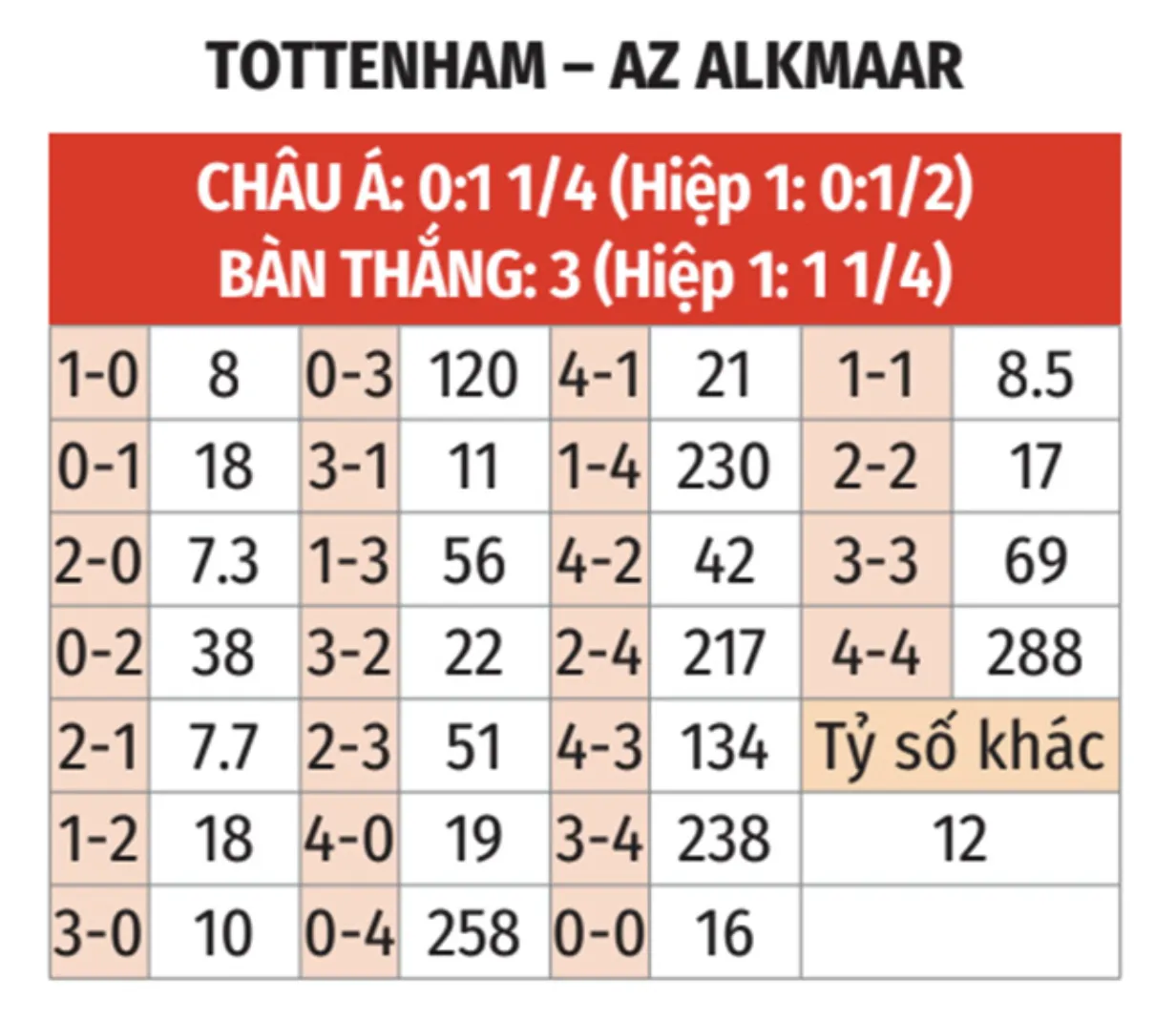 TOTTENHAM – AZ ALKMAAR

CHÂU Á: 0:1 1/4 (Hiệp 1: 0:1/2)
BÀN THẮNG: 3 (Hiệp 1: 1 1/4)

| 1-0 | 8 | 0-3 | 120 | 4-1 | 21 | 1-1 | 8.5 |
|---|---|---|---|---|---|---|---|
| 0-1 | 18 | 3-1 | 11 | 1-4 | 230 | 2-2 | 17 |
| 2-0 | 7.3 | 1-3 | 56 | 4-2 | 42 | 3-3 | 69 |
| 0-2 | 38 | 3-2 | 22 | 2-4 | 217 | 4-4 | 288 |
| 2-1 | 7.7 | 2-3 | 51 | 4-3 | 134 | Tỷ số khác | |
| 1-2 | 18 | 4-0 | 19 | 3-4 | 238 | 12 | |
| 3-0 | 10 | 0-4 | 258 | 0-0 | 16 | | |